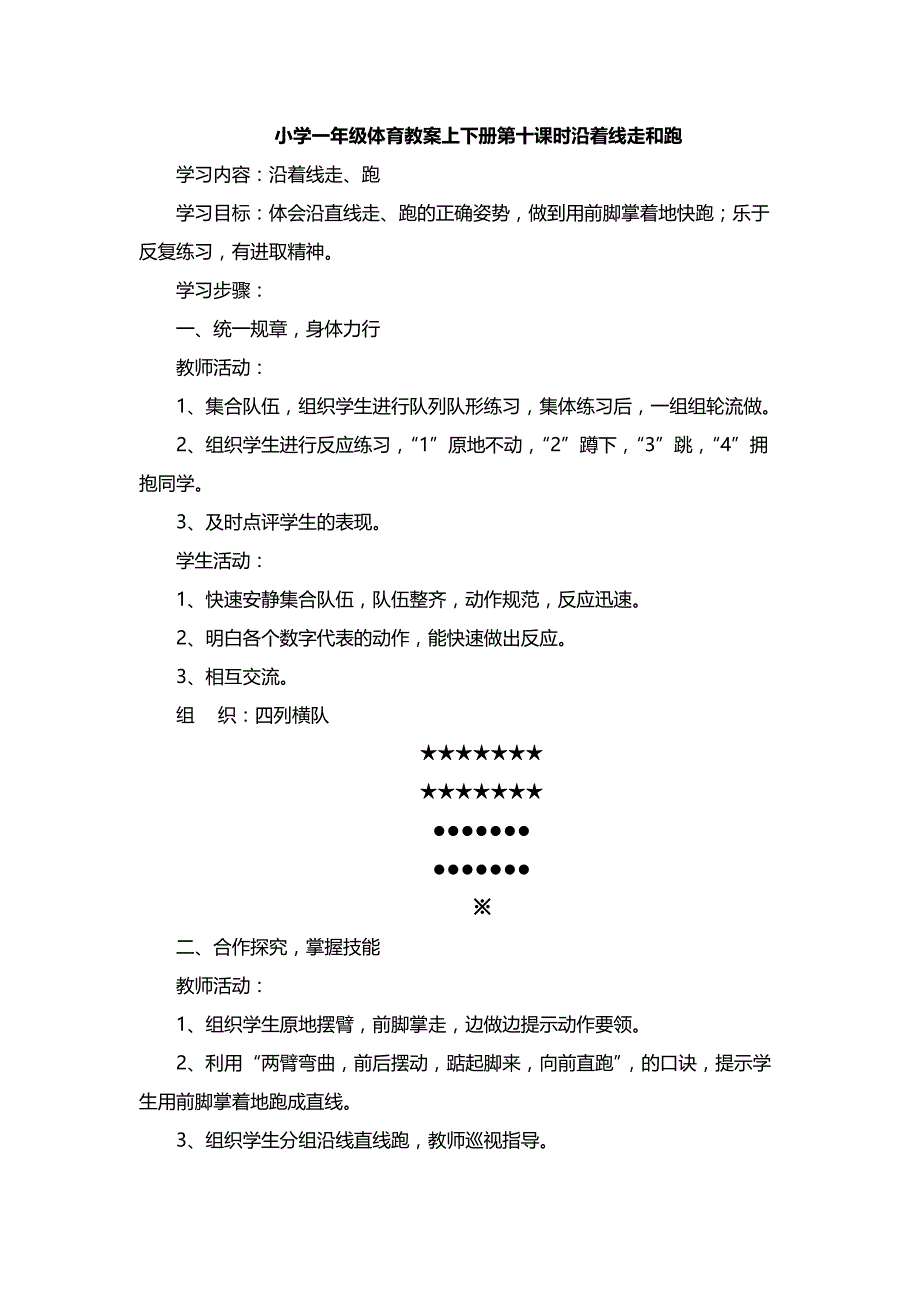 小学一年级体育教案上下册第十课时沿着线走和跑

学习内容：沿着线走、跑

学习目标：体会沿直线走、跑的正确姿势，做到用前脚掌着地快跑；乐于反复练习，有进取精神。

学习步骤：

一、统一规章，身体力行

教师活动：

1、集合队伍，组织学生进行队列队形练习，集体练习后，一组组轮流做。

2、组织学生进行反应练习，“1”原地不动，“2”蹲下，“3”跳，“4”拥抱同学。

3、及时点评学生的表现。

学生活动：

1、快速安静集合队伍，队伍整齐，动作规范，反应迅速。

2、明白各个数字代表的动作，能快速做出反应。

3、相互交流。

组　织：四列横队

★★★★★★★

★★★★★★★

●●●●●●●

●●●●●●●

※

二、合作探究，掌握技能

教师活动：

1、组织学生原地摆臂，前脚掌走，边做边提示动作要领。

2、利用“两臂弯曲，前后摆动，踮起脚来，向前直跑”，的口诀，提示学生用前脚掌着地跑成直线。

3、组织学生分组沿线直线跑，教师巡视指导。